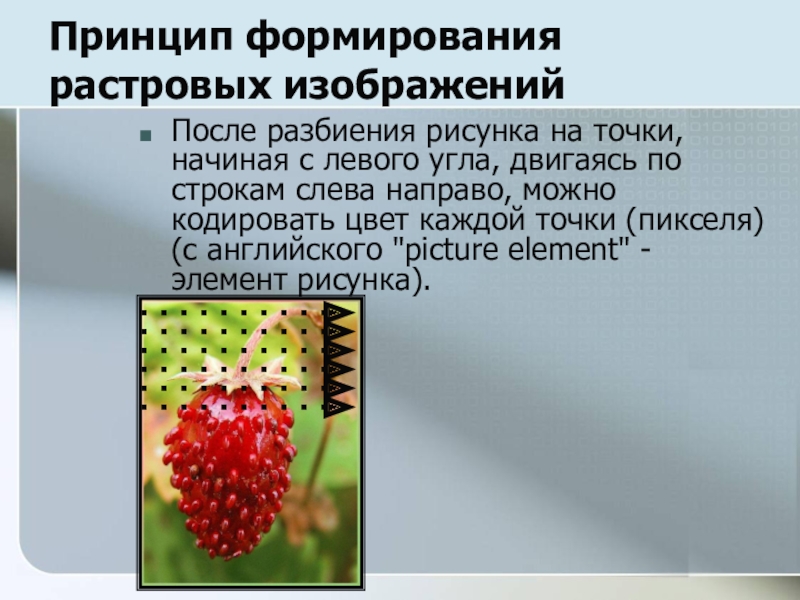 Принцип формирования растровых изображений

После разбиения рисунка на точки, начиная с левого угла, двигаясь по строкам слева направо, можно кодировать цвет каждой точки (пикселя) (с английского "picture element" - элемент рисунка).